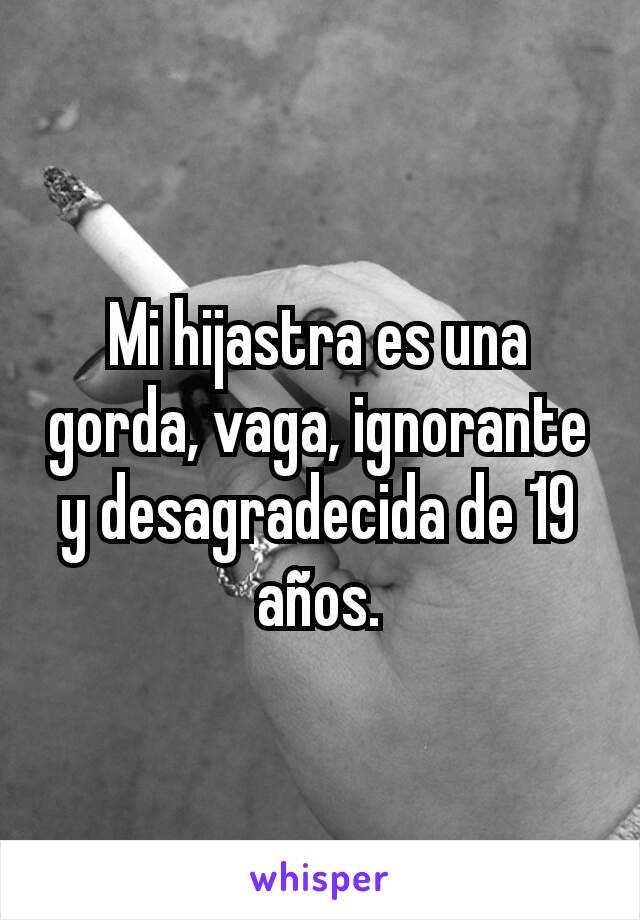 Mi hijastra es una gorda, vaga, ignorante y desagradecida de 19 años.

whisper